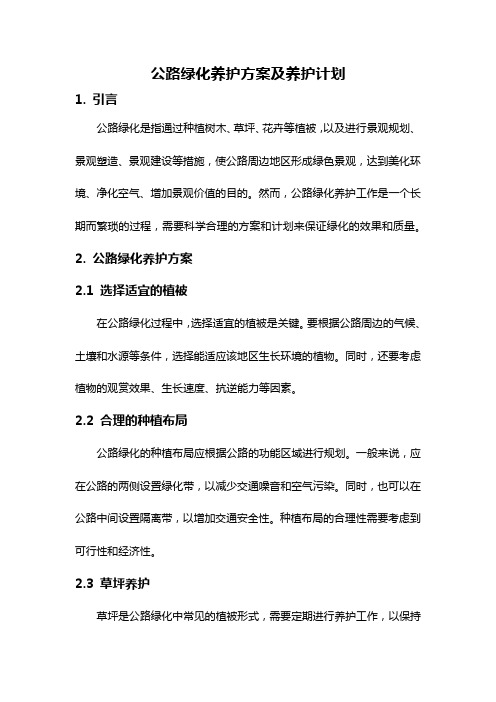 公路绿化养护方案及养护计划

1. 引言

公路绿化是指通过种植树木、草坪、花卉等植被，以及进行景观规划、景观塑造、景观建设等措施，使公路周边地区形成绿色景观，达到美化环境、净化空气、增加景观价值的目的。然而，公路绿化养护工作是一个长期而繁琐的过程，需要科学合理的方案和计划来保证绿化的效果和质量。

2. 公路绿化养护方案

2.1 选择适宜的植被

在公路绿化过程中，选择适宜的植被是关键。要根据公路周边的气候、土壤和水源等条件，选择能适应该地区生长环境的植物。同时，还要考虑植物的观赏效果、生长速度、抗逆能力等因素。

2.2 合理的种植布局

公路绿化的种植布局应根据公路的功能区域进行规划。一般来说，应在公路的两侧设置绿化带，以减少交通噪音和空气污染。同时，也可以在公路中间设置隔离带，以增加交通安全性。种植布局的合理性需要考虑到可行性和经济性。

2.3 草坪养护

草坪是公路绿化中常见的植被形式，需要定期进行养护工作，以保持